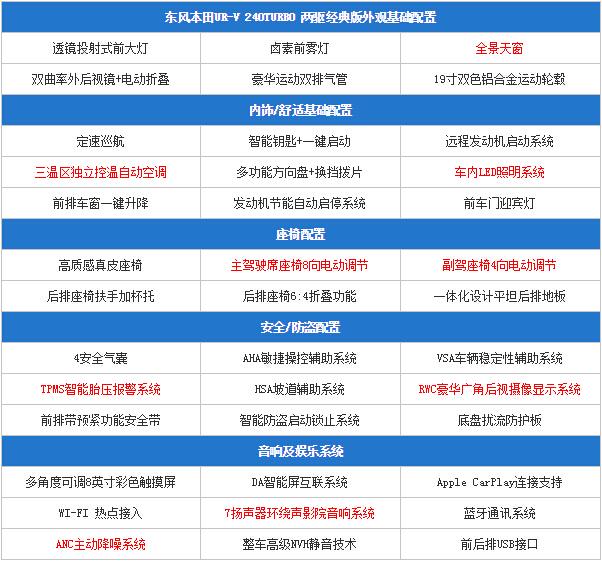 | 东风本田UR-V 240TURBO 两驱经典版外观基础配置 | | |
|---|---|---|
| 透镜投射式前大灯 | 卤素前雾灯 | 全景天窗 |
| 双曲率外后视镜+电动折叠 | 豪华运动双排气管 | 19寸双色铝合金运动轮毂 |
| 内饰/舒适基础配置 | | |
| 定速巡航 | 智能钥匙+一键启动 | 远程发动机启动系统 |
| 三温区独立控温自动空调 | 多功能方向盘+换挡拨片 | 车内LED照明系统 |
| 前排车窗一键升降 | 发动机节能自动启停系统 | 前车门迎宾灯 |
| 座椅配置 | | |
| 高质感真皮座椅 | 主驾驶席座椅8向电动调节 | 副驾座椅4向电动调节 |
| 后排座椅扶手加杯托 | 后排座椅6:4折叠功能 | 一体化设计平坦后排地板 |
| 安全/防盗配置 | | |
| 4安全气囊 | AHA敏捷操控辅助系统 | VSA车辆稳定性辅助系统 |
| TPMS智能胎压报警系统 | HSA坡道辅助系统 | RWC豪华广角后视摄像显示系统 |
| 前排带预紧功能安全带 | 智能防盗启动锁止系统 | 底盘扰流防护板 |
| 音响及娱乐系统 | | |
| 多角度可调8英寸彩色触摸屏 | DA智能屏互联系统 | Apple CarPlay连接支持 |
| WI-FI 热点接入 | 7扬声器环绕声影院音响系统 | 蓝牙通讯系统 |
| ANC主动降噪系统 | 整车高级NVH静音技术 | 前后排USB接口 |